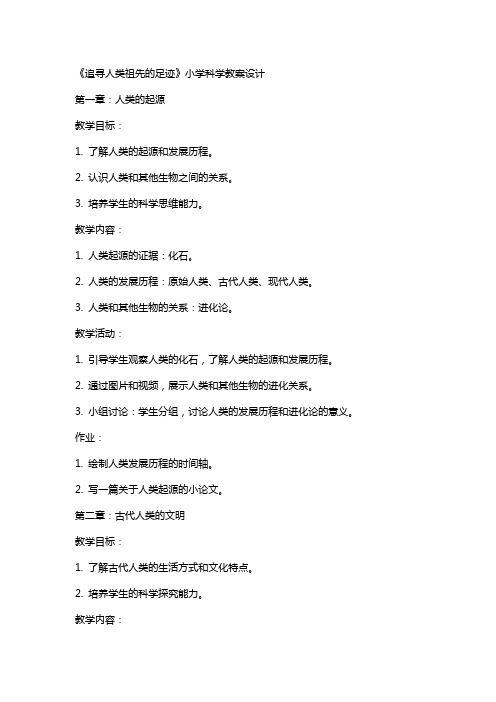 《追寻人类祖先的足迹》小学科学教案设计

第一章：人类的起源

教学目标：

1. 了解人类的起源和发展历程。

2. 认识人类和其他生物之间的关系。

3. 培养学生的科学思维能力。

教学内容：

1. 人类起源的证据：化石。

2. 人类的发展历程：原始人类、古代人类、现代人类。

3. 人类和其他生物的关系：进化论。

教学活动：

1. 引导学生观察人类的化石，了解人类的起源和发展历程。

2. 通过图片和视频，展示人类和其他生物的进化关系。

3. 小组讨论：学生分组，讨论人类的发展历程和进化论的意义。

作业：

1. 绘制人类发展历程的时间轴。

2. 写一篇关于人类起源的小论文。

第二章：古代人类的文明

教学目标：

1. 了解古代人类的生活方式和文化特点。

2. 培养学生的科学探究能力。

教学内容：